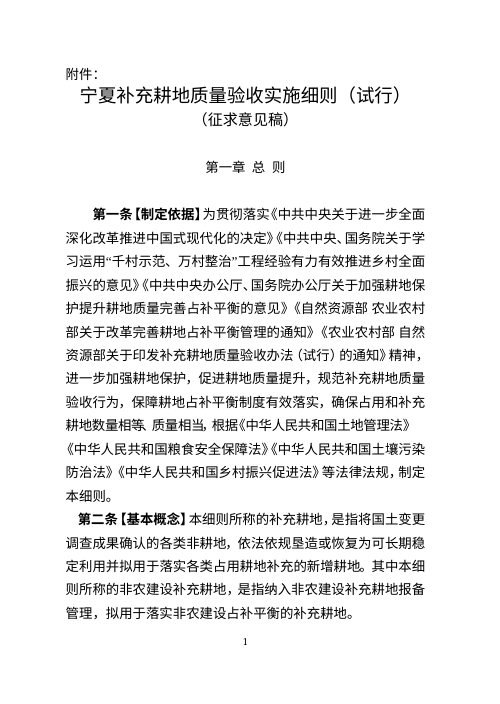 附件：

宁夏补充耕地质量验收实施细则（试行）

（征求意见稿）

第一章 总 则

第一条【制定依据】为贯彻落实《中共中央关于进一步全面深化改革推进中国式现代化的决定》《中共中央、国务院关于学习运用“千村示范、万村整治”工程经验有力有效推进乡村全面振兴的意见》《中共中央办公厅、国务院办公厅关于加强耕地保护提升耕地质量完善占补平衡的意见》《自然资源部 农业农村部关于改革完善耕地占补平衡管理的通知》《农业农村部 自然资源部关于印发补充耕地质量验收办法（试行）的通知》精神，进一步加强耕地保护，促进耕地质量提升，规范补充耕地质量验收行为，保障耕地占补平衡制度有效落实，确保占用和补充耕地数量相等、质量相当，根据《中华人民共和国土地管理法》《中华人民共和国粮食安全保障法》《中华人民共和国土壤污染防治法》《中华人民共和国乡村振兴促进法》等法律法规，制定本细则。

第二条【基本概念】本细则所称的补充耕地，是指将国土变更调查成果确认的各类非耕地，依法依规垦造或恢复为可长期稳定利用并拟用于落实各类占用耕地补充的新增耕地。其中本细则所称的非农建设补充耕地，是指纳入非农建设补充耕地报备管理，拟用于落实非农建设占补平衡的补充耕地。

1